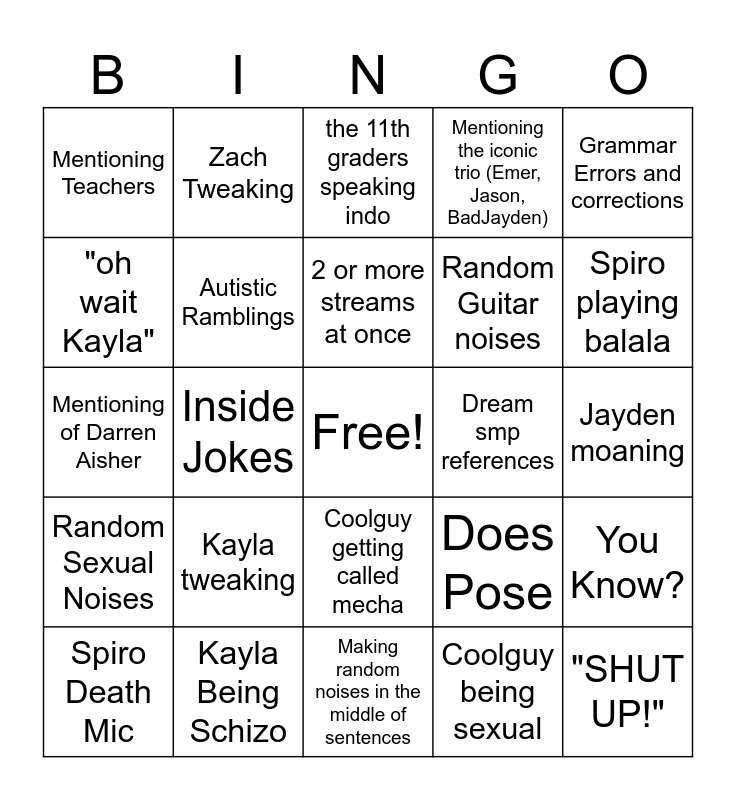 | B | I | N | G | O |
|---|---|---|---|---|
| Mentioning Teachers | Zach Tweaking | the 11th graders speaking indo | Mentioning the iconic trio (Emer, Jason, BadJayden) | Grammar Errors and corrections |
| "oh wait Kayla" | Autistic Ramblings | 2 or more streams at once | Random Guitar noises | Spiro playing balala |
| Mentioning of Darren Aisher | Inside Jokes | Free! | Dream smp references | Jayden moaning |
| Random Sexual Noises | Kayla tweaking | Coolguy getting called mecha | Does Pose | You Know? |
| Spiro Death Mic | Kayla Being Schizo | Making random noises in the middle of sentences | Coolguy being sexual | "SHUT UP!" |